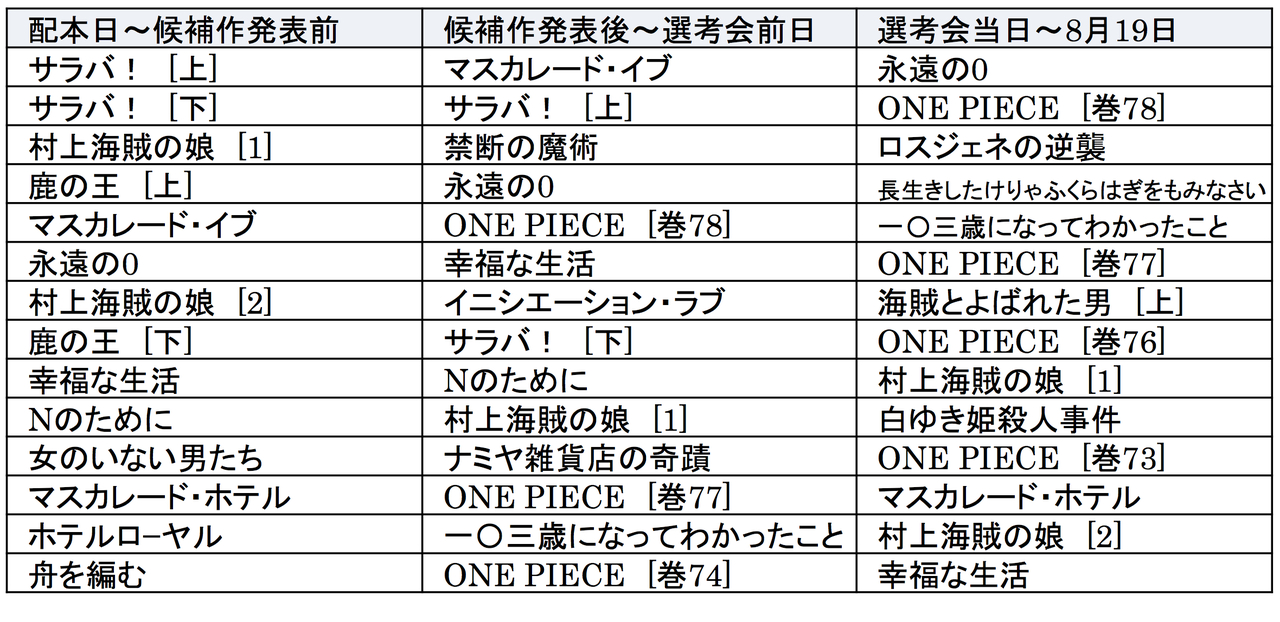 | 配本日～候補作発表前 | 候補作発表後～選考会前日 | 選考会当日～8月19日 |
|---|---|---|
| サラバ！［上］ | マスカレード・イブ | 永遠の0 |
| サラバ！［下］ | サラバ！［上］ | ONE PIECE［巻78］ |
| 村上海賊の娘［1］ | 禁断の魔術 | ロスジェネの逆襲 |
| 鹿の王［上］ | 永遠の0 | 長生きしたけりゃふくらはぎをもみなさい |
| マスカレード・イブ | ONE PIECE［巻78］ | 一〇三歳になってわかったこと |
| 永遠の0 | 幸福な生活 | ONE PIECE［巻77］ |
| 村上海賊の娘［2］ | イニシエーション・ラブ | 海賊とよばれた男［上］ |
| 鹿の王［下］ | サラバ！［下］ | ONE PIECE［巻76］ |
| 幸福な生活 | Nのために | 村上海賊の娘［1］ |
| Nのために | 村上海賊の娘［1］ | 白ゆき姫殺人事件 |
| 女のいない男たち | ナミヤ雑貨店の奇蹟 | ONE PIECE［巻73］ |
| マスカレード・ホテル | ONE PIECE［巻77］ | マスカレード・ホテル |
| ホテルローヤル | 一〇三歳になってわかったこと | 村上海賊の娘［2］ |
| 舟を編む | ONE PIECE［巻74］ | 幸福な生活 |